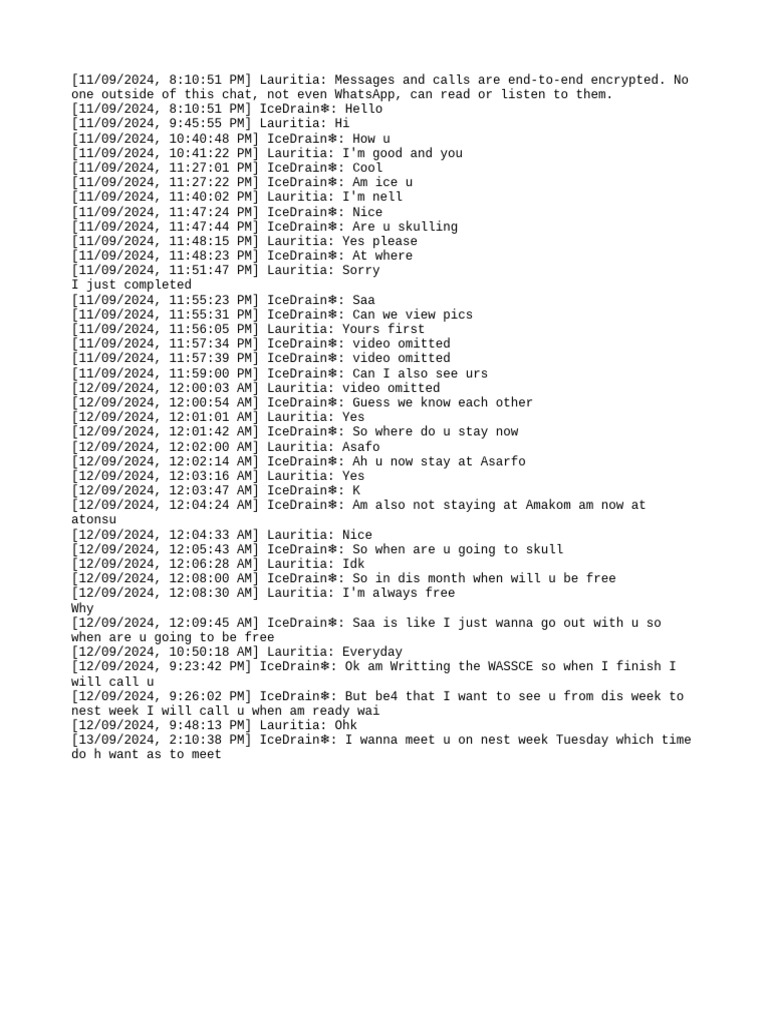 [11/09/2024, 8:10:51 PM] Lauritia: Messages and calls are end-to-end encrypted. No one outside of this chat, not even WhatsApp, can read or listen to them.
[11/09/2024, 8:10:51 PM] IceDrain❄: Hello
[11/09/2024, 9:45:55 PM] Lauritia: Hi
[11/09/2024, 10:40:48 PM] IceDrain❄: How u
[11/09/2024, 10:41:22 PM] Lauritia: I'm good and you
[11/09/2024, 11:27:01 PM] IceDrain❄: Cool
[11/09/2024, 11:27:22 PM] IceDrain❄: Am ice u
[11/09/2024, 11:40:02 PM] Lauritia: I'm nell
[11/09/2024, 11:47:24 PM] IceDrain❄: Nice
[11/09/2024, 11:47:44 PM] IceDrain❄: Are u skulling
[11/09/2024, 11:48:15 PM] Lauritia: Yes please
[11/09/2024, 11:48:23 PM] IceDrain❄: At where
[11/09/2024, 11:51:47 PM] Lauritia: Sorry
I just completed
[11/09/2024, 11:55:23 PM] IceDrain❄: Saa
[11/09/2024, 11:55:31 PM] IceDrain❄: Can we view pics
[11/09/2024, 11:56:05 PM] Lauritia: Yours first
[11/09/2024, 11:57:34 PM] IceDrain❄: video omitted
[11/09/2024, 11:57:39 PM] IceDrain❄: video omitted
[11/09/2024, 11:59:00 PM] IceDrain❄: Can I also see urs
[12/09/2024, 12:00:03 AM] Lauritia: video omitted
[12/09/2024, 12:00:54 AM] IceDrain❄: Guess we know each other
[12/09/2024, 12:01:01 AM] Lauritia: Yes
[12/09/2024, 12:01:42 AM] IceDrain❄: So where do u stay now
[12/09/2024, 12:02:00 AM] Lauritia: Asafo
[12/09/2024, 12:02:14 AM] IceDrain❄: Ah u now stay at Asarfo
[12/09/2024, 12:03:16 AM] Lauritia: Yes
[12/09/2024, 12:03:47 AM] IceDrain❄: K
[12/09/2024, 12:04:24 AM] IceDrain❄: Am also not staying at Amakom am now at atonsu
[12/09/2024, 12:04:33 AM] Lauritia: Nice
[12/09/2024, 12:05:43 AM] IceDrain❄: So when are u going to skull
[12/09/2024, 12:06:28 AM] Lauritia: Idk
[12/09/2024, 12:08:00 AM] IceDrain❄: So in dis month when will u be free
[12/09/2024, 12:08:30 AM] Lauritia: I'm always free
Why
[12/09/2024, 12:09:45 AM] IceDrain❄: Saa is like I just wanna go out with u so when are u going to be free
[12/09/2024, 10:50:18 AM] Lauritia: Everyday
[12/09/2024, 9:23:42 PM] IceDrain❄: Ok am Writting the WASSCE so when I finish I will call u
[12/09/2024, 9:26:02 PM] IceDrain❄: But be4 that I want to see u from dis week to nest week I will call u when am ready wai
[12/09/2024, 9:48:13 PM] Lauritia: Ohk
[13/09/2024, 2:10:38 PM] IceDrain❄: I wanna meet u on nest week Tuesday which time do h want as to meet